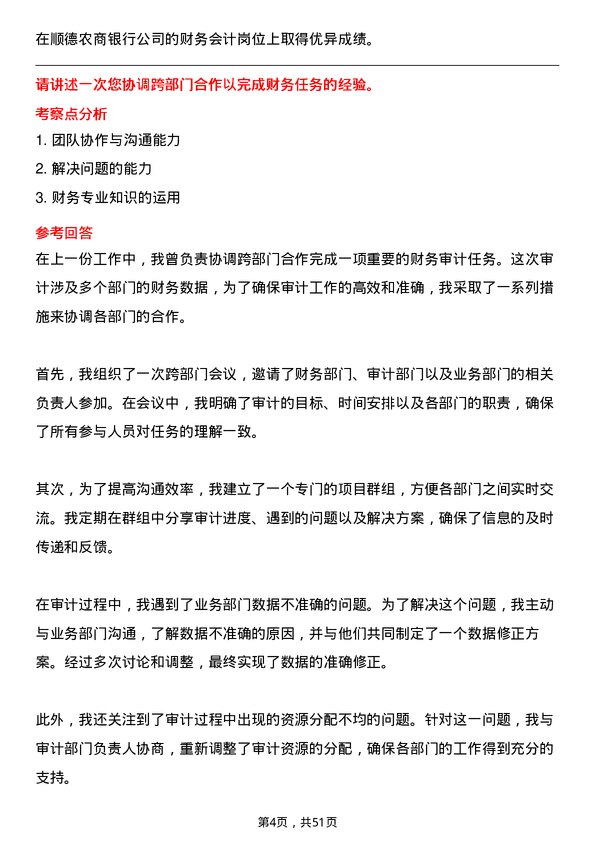 在顺德农商银行公司的财务会计岗位上取得优异成绩。

请讲述一次您协调跨部门合作以完成财务任务的经验。

考察点分析

1. 团队协作与沟通能力

2. 解决问题的能力

3. 财务专业知识的运用

参考回答

在上一份工作中，我曾负责协调跨部门合作完成一项重要的财务审计任务。这次审计涉及多个部门的财务数据，为了确保审计工作的高效和准确，我采取了一系列措施来协调各部门的合作。

首先，我组织了一次跨部门会议，邀请了财务部门、审计部门以及业务部门的相关负责人参加。在会议中，我明确了审计的目标、时间安排以及各部门的职责，确保了所有参与人员对任务的理解一致。

其次，为了提高沟通效率，我建立了一个专门的项目群组，方便各部门之间实时交流。我定期在群组中分享审计进度、遇到的问题以及解决方案，确保了信息的及时传递和反馈。

在审计过程中，我遇到了业务部门数据不准确的问题。为了解决这个问题，我主动与业务部门沟通，了解数据不准确的原因，并与他们共同制定了一个数据修正方案。经过多次讨论和调整，最终实现了数据的准确修正。

此外，我还关注到了审计过程中出现的资源分配不均的问题。针对这一问题，我与审计部门负责人协商，重新调整了审计资源的分配，确保各部门的工作得到充分的支持。

第4页，共51页